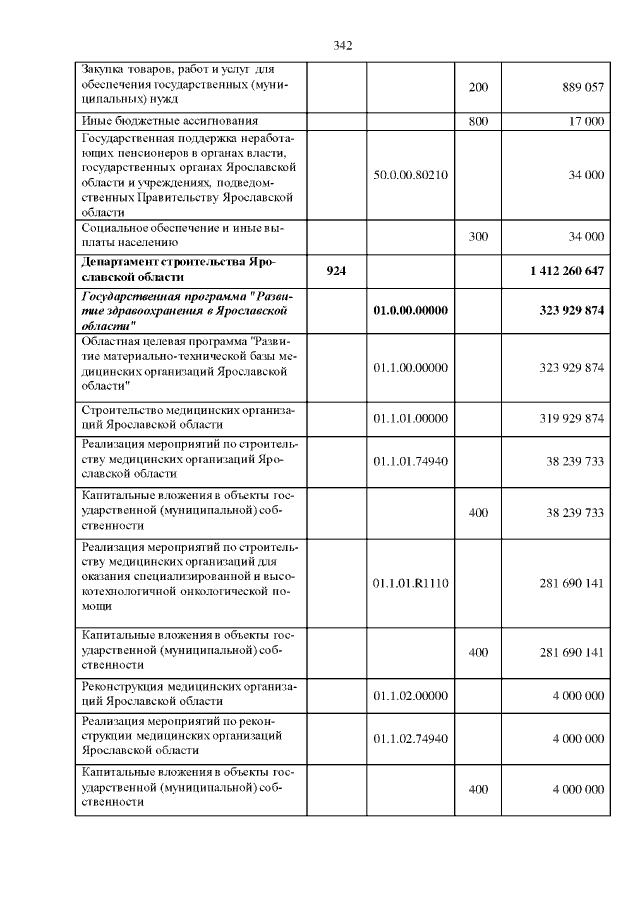 342

| Закупка товаров, работ и услуг для обеспечения государственных (муниципальных) нужд | | | 200 | 889 057 |
|---|---|---|---|---|
| Иные бюджетные ассигнования | | | 800 | 17 000 |
| Государственная поддержка неработающих пенсионеров в органах власти, государственных органах Ярославской области и учреждениях, подведомственных Правительству Ярославской области | | 50.0.00.80210 | | 34 000 |
| Социальное обеспечение и иные выплаты населению | | | 300 | 34 000 |
| Департамент строительства Ярославской области | 924 | | | 1 412 260 647 |
| Государственная программа "Развитие здравоохранения в Ярославской области" | | 01.0.00.00000 | | 323 929 874 |
| Областная целевая программа "Развитие материально-технической базы медицинских организаций Ярославской области" | | 01.1.00.00000 | | 323 929 874 |
| Строительство медицинских организаций Ярославской области | | 01.1.01.00000 | | 319 929 874 |
| Реализация мероприятий по строительству медицинских организаций Ярославской области | | 01.1.01.74940 | | 38 239 733 |
| Капитальные вложения в объекты государственной (муниципальной) собственности | | | 400 | 38 239 733 |
| Реализация мероприятий по строительству медицинских организаций для оказания специализированной и высокотехнологичной онкологической помощи | | 01.1.01.R1110 | | 281 690 141 |
| Капитальные вложения в объекты государственной (муниципальной) собственности | | | 400 | 281 690 141 |
| Реконструкция медицинских организаций Ярославской области | | 01.1.02.00000 | | 4 000 000 |
| Реализация мероприятий по реконструкции медицинских организаций Ярославской области | | 01.1.02.74940 | | 4 000 000 |
| Капитальные вложения в объекты государственной (муниципальной) собственности | | | 400 | 4 000 000 |